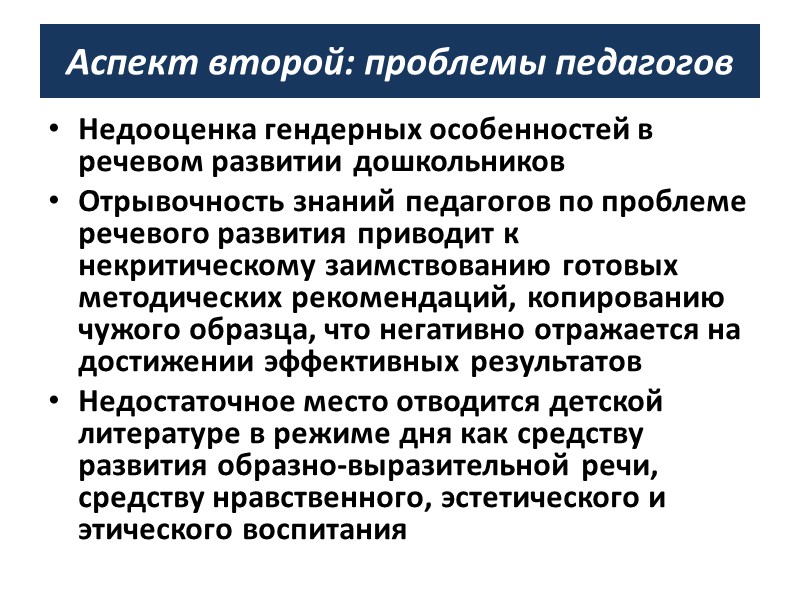 Аспект второй: проблемы педагогов

• Недооценка гендерных особенностей в речевом развитии дошкольников

• Отрывочность знаний педагогов по проблеме речевого развития приводит к некритическому заимствованию готовых методических рекомендаций, копированию чужого образца, что негативно отражается на достижении эффективных результатов

• Недостаточное место отводится детской литературе в режиме дня как средству развития образно-выразительной речи, средству нравственного, эстетического и этического воспитания